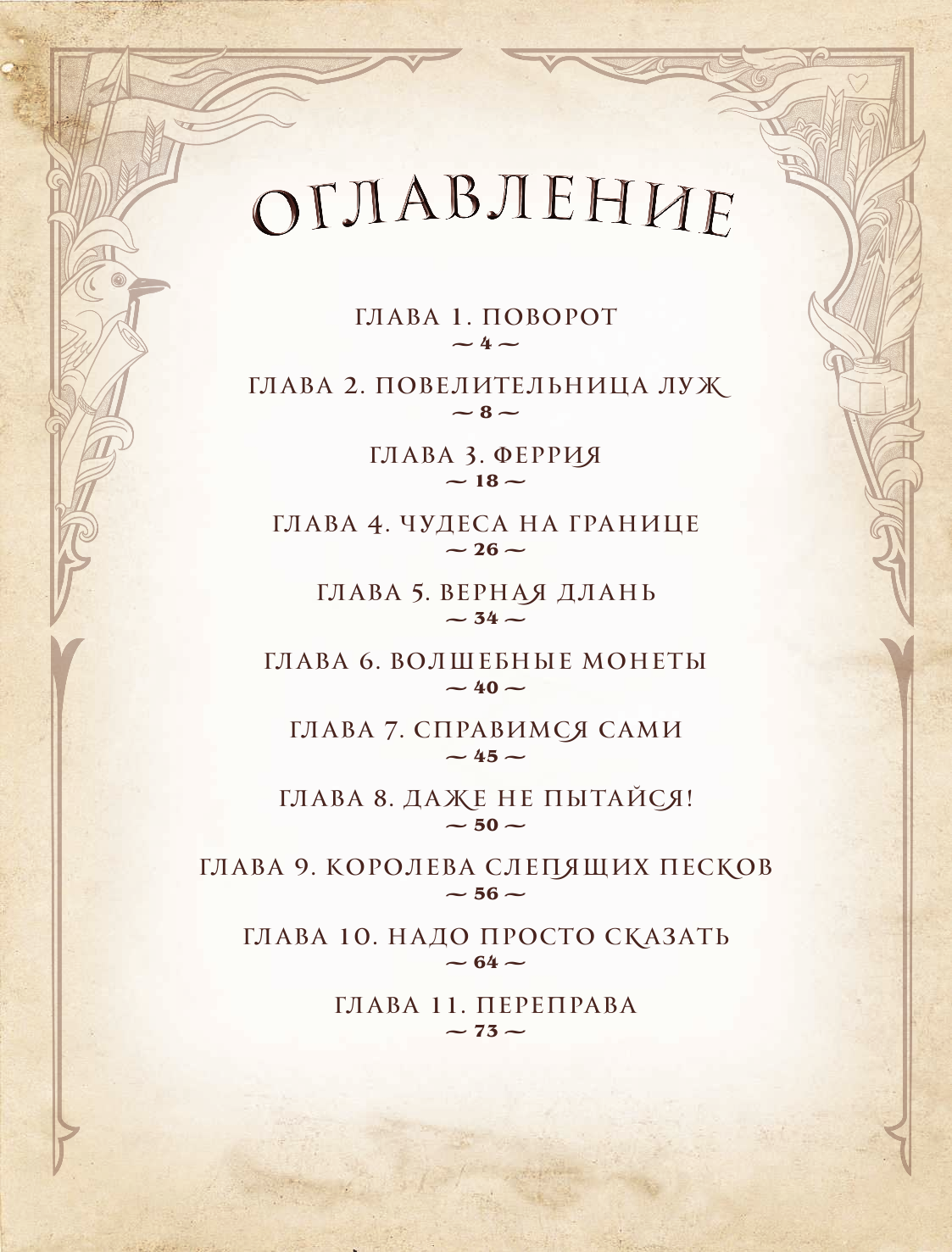 ОГЛАВЛЕНИЕ

ГЛАВА 1. ПОВОРОТ
~ 4 ~

ГЛАВА 2. ПОВЕЛИТЕЛЬНИЦА ЛУЖ
~ 8 ~

ГЛАВА 3. ФЕРРИЯ
~ 18 ~

ГЛАВА 4. ЧУДЕСА НА ГРАНИЦЕ
~ 26 ~

ГЛАВА 5. ВЕРНАЯ ДЛАНЬ
~ 34 ~

ГЛАВА 6. ВОЛШЕБНЫЕ МОНЕТЫ
~ 40 ~

ГЛАВА 7. СПРАВИМСЯ САМИ
~ 45 ~

ГЛАВА 8. ДАЖЕ НЕ ПЫТАЙСЯ!
~ 50 ~

ГЛАВА 9. КОРОЛЕВА СЛЕПЯЩИХ ПЕСКОВ
~ 56 ~

ГЛАВА 10. НАДО ПРОСТО СКАЗАТЬ
~ 64 ~

ГЛАВА 11. ПЕРЕПРАВА
~ 73 ~